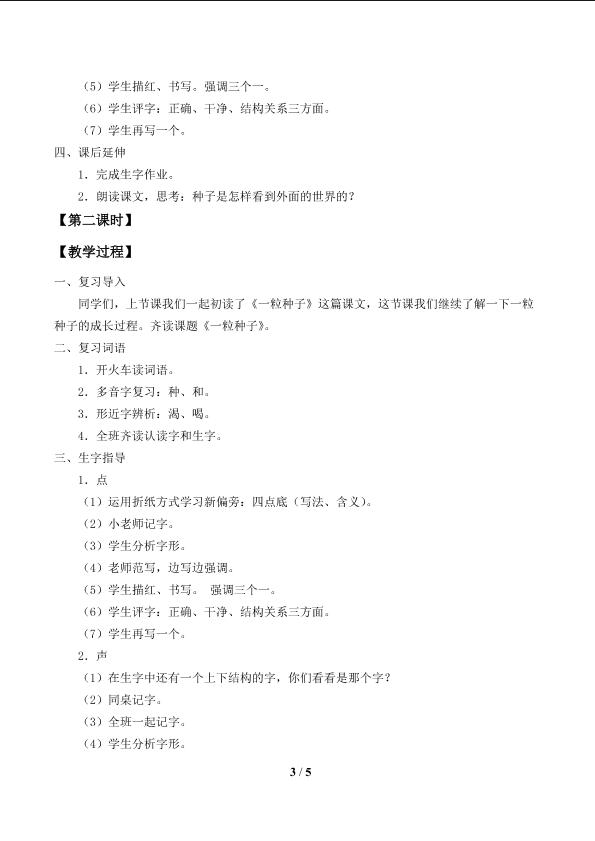 （5）学生描红、书写。强调三个一。

（6）学生评字：正确、干净、结构关系三方面。

（7）学生再写一个。

四、课后延伸

1．完成生字作业。

2．朗读课文，思考：种子是怎样看到外面的世界的？

【第二课时】

【教学过程】

一、复习导入

同学们，上节课我们一起初读了《一粒种子》这篇课文，这节课我们继续了解一下一粒种子的成长过程。齐读课题《一粒种子》。

二、复习词语

1．开火车读词语。

2．多音字复习：种、和。

3．形近字辨析：渴、喝。

4．全班齐读认读字和生字。

三、生字指导

1．点

（1）运用折纸方式学习新偏旁：四点底（写法、含义）。

（2）小老师记字。

（3）学生分析字形。

（4）老师范写，边写边强调。

（5）学生描红、书写。 强调三个一。

（6）学生评字：正确、干净、结构关系三方面。

（7）学生再写一个。

2．声

（1）在生字中还有一个上下结构的字，你们看看是那个字？

（2）同桌记字。

（3）全班一起记字。

（4）学生分析字形。

3 / 5